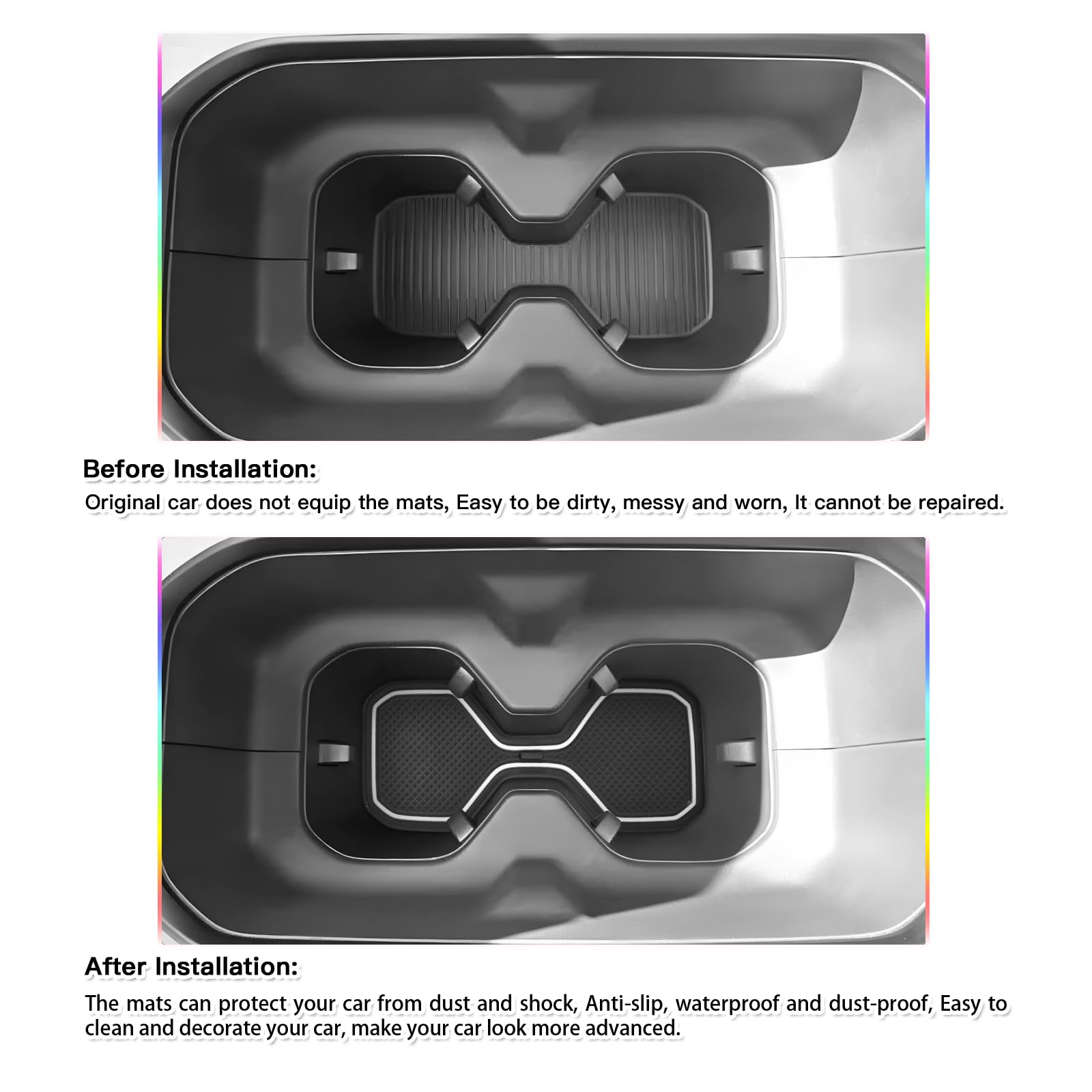 Before Installation:

Original car does not equip the mats, Easy to be dirty, messy and worn, It cannot be repaired.

After Installation:

The mats can protect your car from dust and shock, Anti-slip, waterproof and dust-proof, Easy to clean and decorate your car, make your car look more advanced.